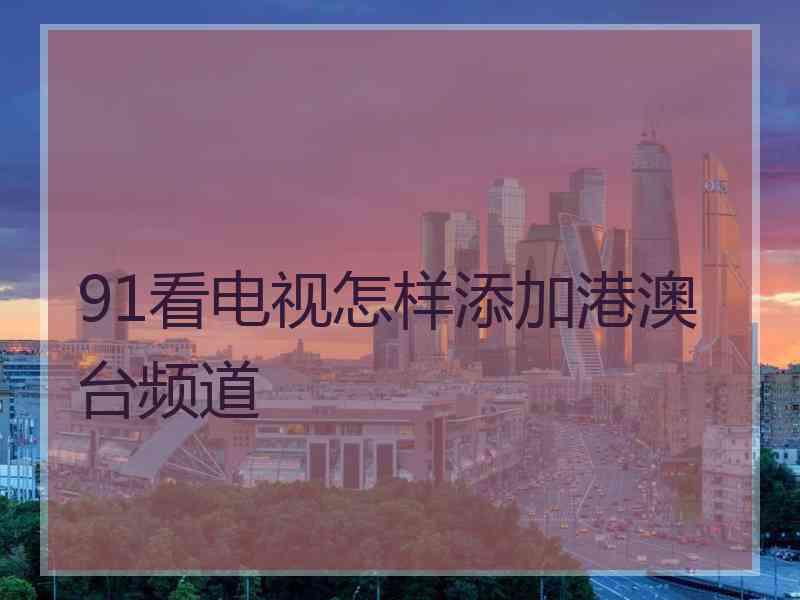 91看电视怎样添加港澳台频道